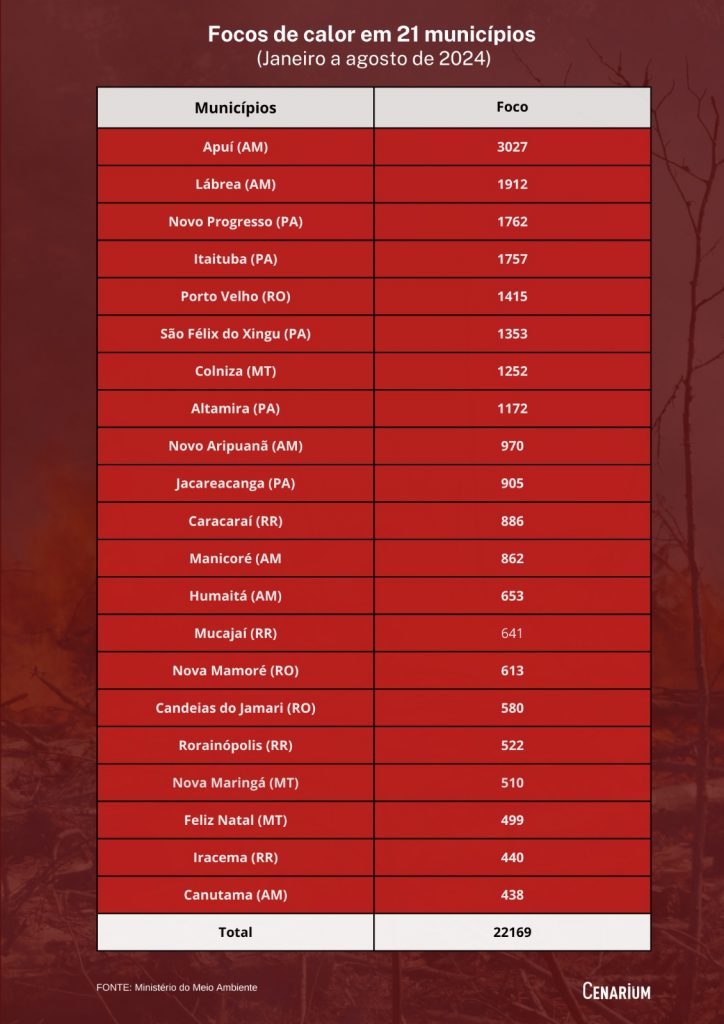 Focos de calor em 21 municípios
(Janeiro a agosto de 2024)

| Municípios | Foco |
|---|---|
| Apuí (AM) | 3027 |
| Lábrea (AM) | 1912 |
| Novo Progresso (PA) | 1762 |
| Itaituba (PA) | 1757 |
| Porto Velho (RO) | 1415 |
| São Félix do Xingu (PA) | 1353 |
| Colniza (MT) | 1252 |
| Altamira (PA) | 1172 |
| Novo Aripuanã (AM) | 970 |
| Jacareacanga (PA) | 905 |
| Caracaraí (RR) | 886 |
| Manicoré (AM | 862 |
| Humaitá (AM) | 653 |
| Mucajaí (RR) | 641 |
| Nova Mamoré (RO) | 613 |
| Candeias do Jamari (RO) | 580 |
| Rorainópolis (RR) | 522 |
| Nova Maringá (MT) | 510 |
| Feliz Natal (MT) | 499 |
| Iracema (RR) | 440 |
| Canutama (AM) | 438 |
| Total | 22169 |

FONTE: Ministério do Meio Ambiente

CENARIUM